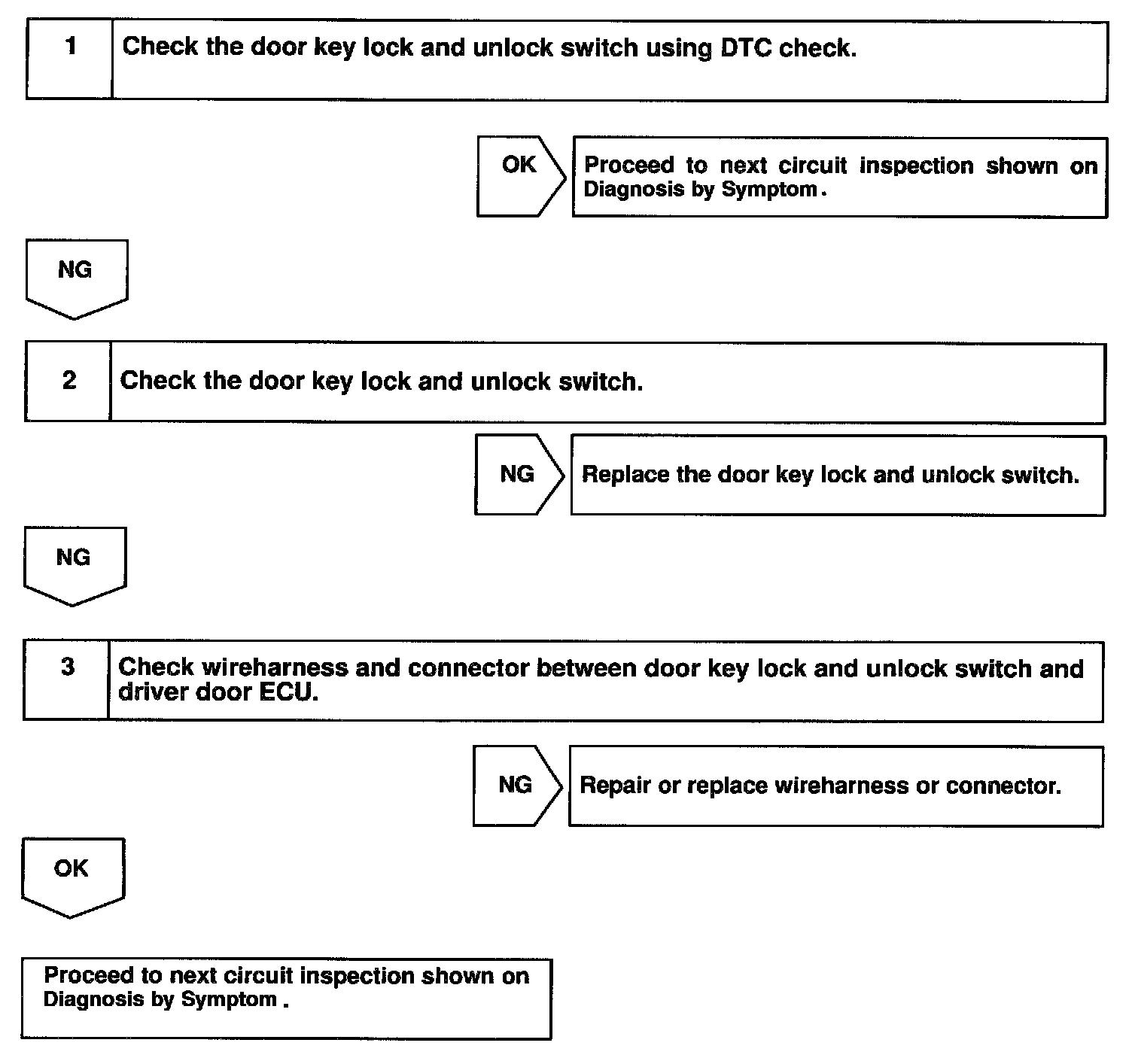 1 Check the door key lock and unlock switch using DTC check.

OK

Proceed to next circuit inspection shown on Diagnosis by Symptom.

NG

2 Check the door key lock and unlock switch.

NG

Replace the door key lock and unlock switch.

NG

3 Check wireharness and connector between door key lock and unlock switch and driver door ECU.

NG

Repair or replace wireharness or connector.

OK

Proceed to next circuit inspection shown on Diagnosis by Symptom.